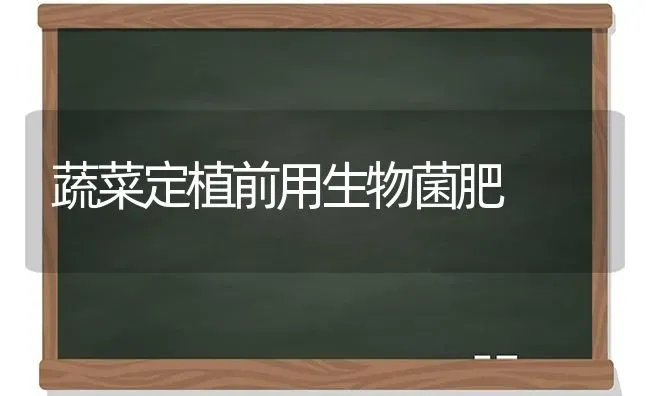 蔬菜定植前用生物菌肥